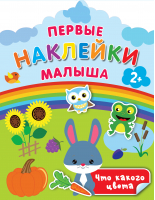 ПЕРВЫЕ
НАКЛЕЙКИ
МАЛЫША
2+

Что какого цвета